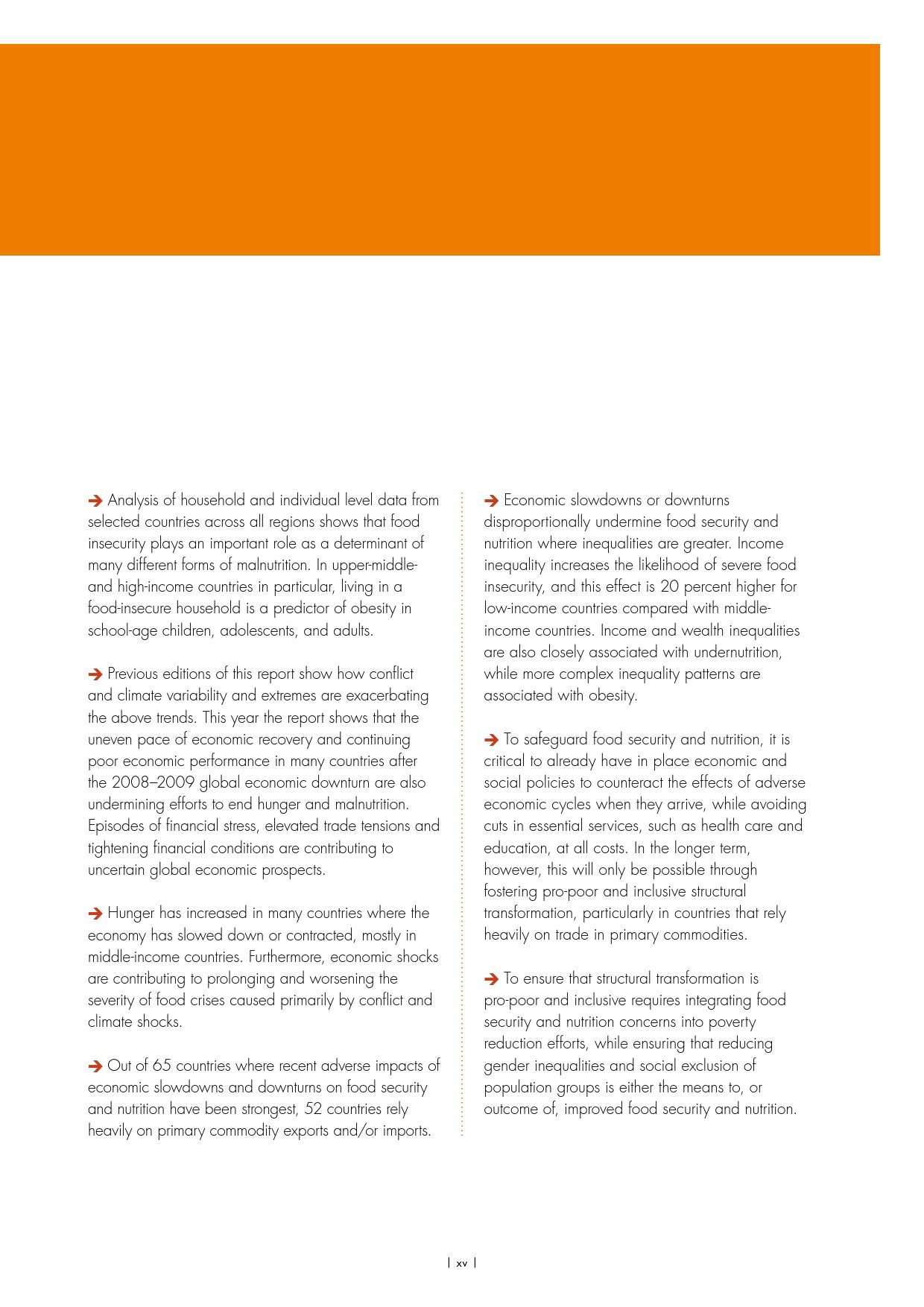 ➔ Analysis of household and individual level data from selected countries across all regions shows that food insecurity plays an important role as a determinant of many different forms of malnutrition. In upper-middle- and high-income countries in particular, living in a food-insecure household is a predictor of obesity in school-age children, adolescents, and adults.

➔ Previous editions of this report show how conflict and climate variability and extremes are exacerbating the above trends. This year the report shows that the uneven pace of economic recovery and continuing poor economic performance in many countries after the 2008–2009 global economic downturn are also undermining efforts to end hunger and malnutrition. Episodes of financial stress, elevated trade tensions and tightening financial conditions are contributing to uncertain global economic prospects.

➔ Hunger has increased in many countries where the economy has slowed down or contracted, mostly in middle-income countries. Furthermore, economic shocks are contributing to prolonging and worsening the severity of food crises caused primarily by conflict and climate shocks.

➔ Out of 65 countries where recent adverse impacts of economic slowdowns and downturns on food security and nutrition have been strongest, 52 countries rely heavily on primary commodity exports and/or imports.

➔ Economic slowdowns or downturns disproportionally undermine food security and nutrition where inequalities are greater. Income inequality increases the likelihood of severe food insecurity, and this effect is 20 percent higher for low-income countries compared with middle-income countries. Income and wealth inequalities are also closely associated with undernutrition, while more complex inequality patterns are associated with obesity.

➔ To safeguard food security and nutrition, it is critical to already have in place economic and social policies to counteract the effects of adverse economic cycles when they arrive, while avoiding cuts in essential services, such as health care and education, at all costs. In the longer term, however, this will only be possible through fostering pro-poor and inclusive structural transformation, particularly in countries that rely heavily on trade in primary commodities.

➔ To ensure that structural transformation is pro-poor and inclusive requires integrating food security and nutrition concerns into poverty reduction efforts, while ensuring that reducing gender inequalities and social exclusion of population groups is either the means to, or outcome of, improved food security and nutrition.

| xv |